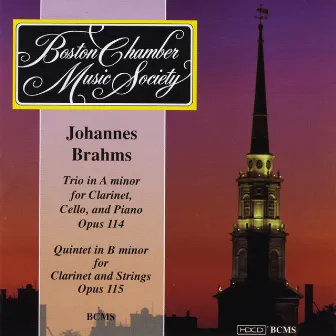 Boston Chamber Music Society

Johannes Brahms

Trio in A minor for Clarinet, Cello, and Piano Opus 114

Quintet in B minor for Clarinet and Strings Opus 115

BCMS

HDCD BCMS